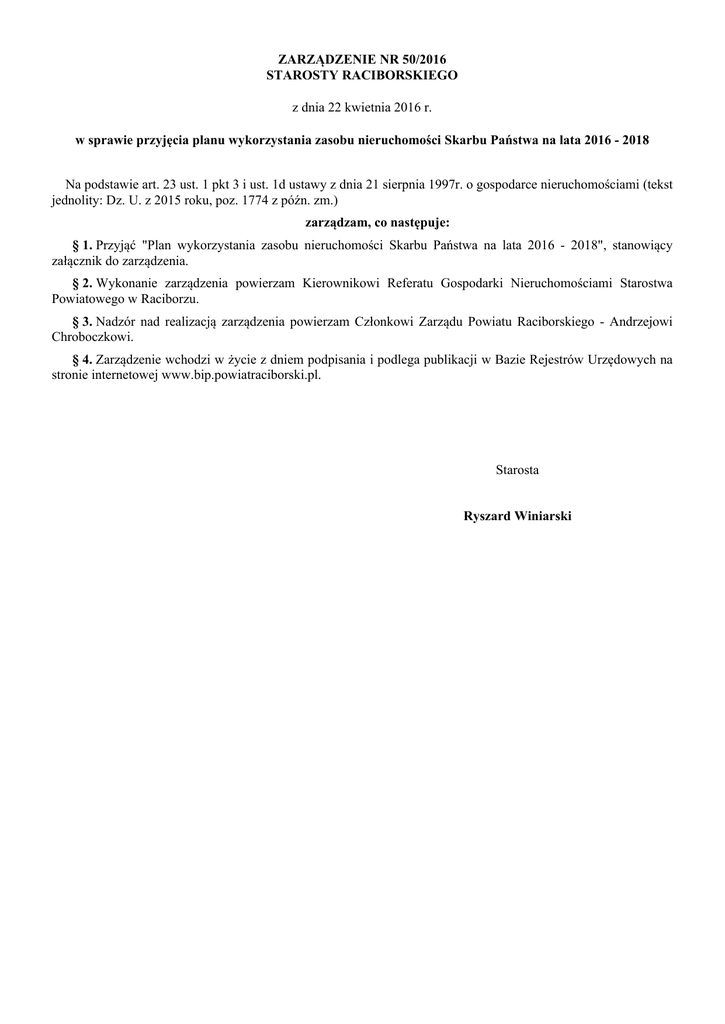 ZARZĄDZENIE NR 50/2016
STAROSTY RACIBORSKIEGO

z dnia 22 kwietnia 2016 r.

w sprawie przyjęcia planu wykorzystania zasobu nieruchomości Skarbu Państwa na lata 2016 - 2018

Na podstawie art. 23 ust. 1 pkt 3 i ust. 1d ustawy z dnia 21 sierpnia 1997r. o gospodarce nieruchomościami (tekst jednolity: Dz. U. z 2015 roku, poz. 1774 z późn. zm.)

zarządzam, co następuje:

§ 1. Przyjąć "Plan wykorzystania zasobu nieruchomości Skarbu Państwa na lata 2016 - 2018", stanowiący załącznik do zarządzenia.

§ 2. Wykonanie zarządzenia powierzam Kierownikowi Referatu Gospodarki Nieruchomościami Starostwa Powiatowego w Raciborzu.

§ 3. Nadzór nad realizacją zarządzenia powierzam Członkowi Zarządu Powiatu Raciborskiego - Andrzejowi Chroboczkowi.

§ 4. Zarządzenie wchodzi w życie z dniem podpisania i podlega publikacji w Bazie Rejestrów Urzędowych na stronie internetowej www.bip.powiatraciborski.pl.

Starosta

Ryszard Winiarski